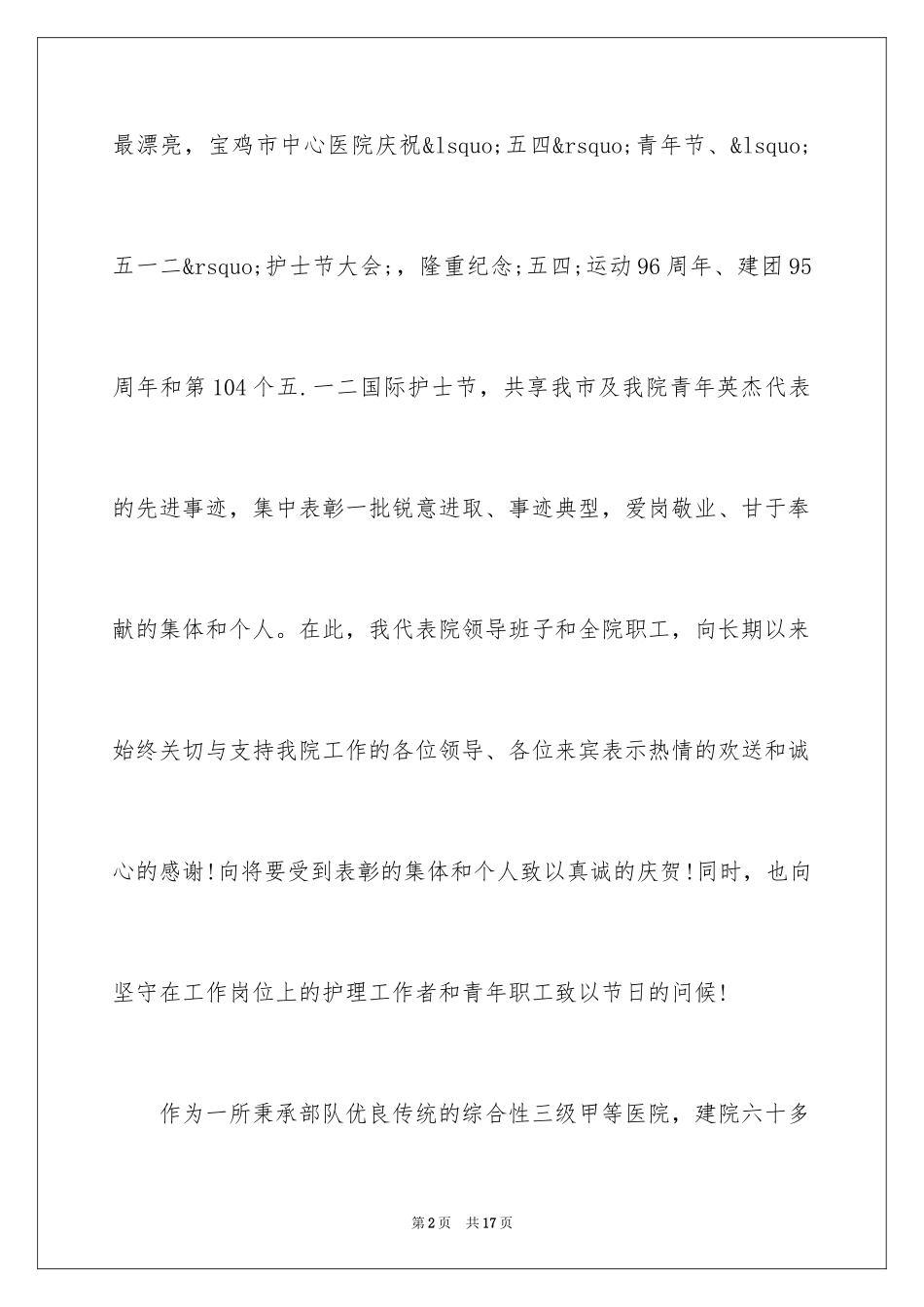 最漂亮，宝鸡市中心医院庆祝&lsquo;五四&rsquo;青年节、&lsquo;五一二&rsquo;护士节大会;，隆重纪念;五四;运动96周年、建团95周年和第104个五.一二国际护士节，共享我市及我院青年英杰代表的先进事迹，集中表彰一批锐意进取、事迹典型，爱岗敬业、甘于奉献的集体和个人。在此，我代表院领导班子和全院职工，向长期以来始终关切与支持我院工作的各位领导、各位来宾表示热情的欢送和诚心的感谢!向将要受到表彰的集体和个人致以真诚的庆贺!同时，也向坚守在工作岗位上的护理工作者和青年职工致以节日的问候!

作为一所秉承部队优良传统的综合性三级甲等医院，建院六十多

第2页 共17页